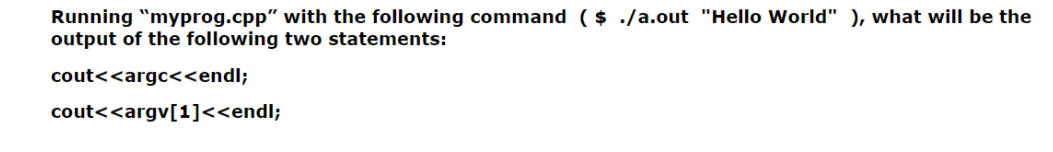 Running “myprog.cpp” with the following command ( $ ./a.out "Hello World" ), what will be the output of the following two statements:

cout<<argc<<endl;

cout<<argv[1]<<endl;